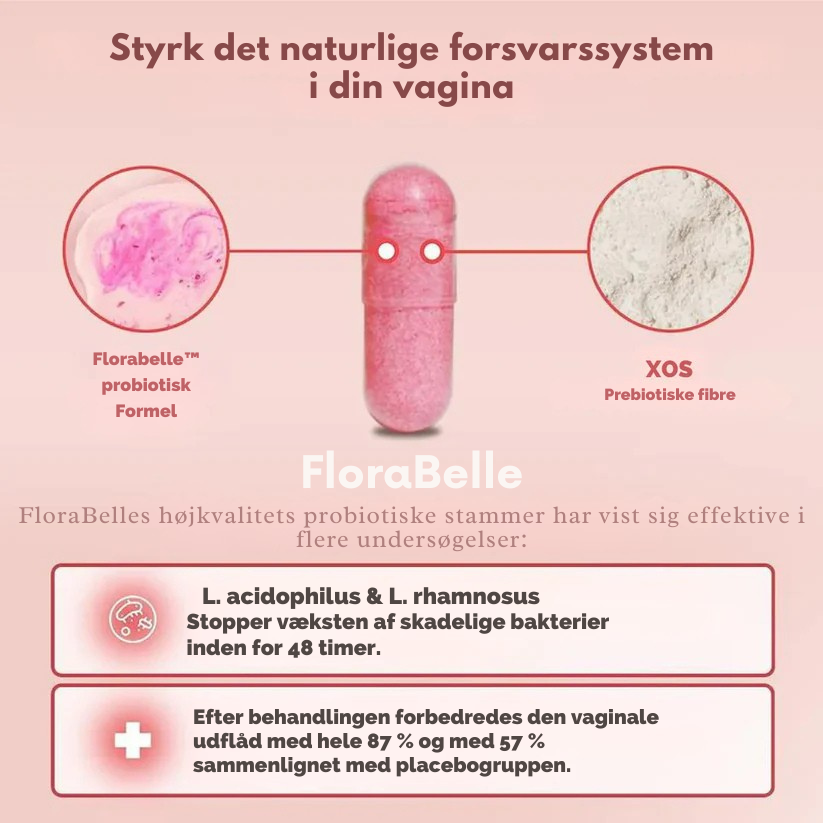 Styrk det naturlige forsvarssystem i din vagina

Florabelle™ probiotisk Formel

XOS
Prebiotiske fibre

FloraBelle

FloraBelles højkvalitets probiotiske stammer har vist sig effektive i flere undersøgelser:

L. acidophilus & L. rhamnosus
Stopper væksten af skadelige bakterier inden for 48 timer.

Efter behandlingen forbedredes den vaginale udflåd med hele 87 % og med 57 % sammenlignet med placebogruppen.